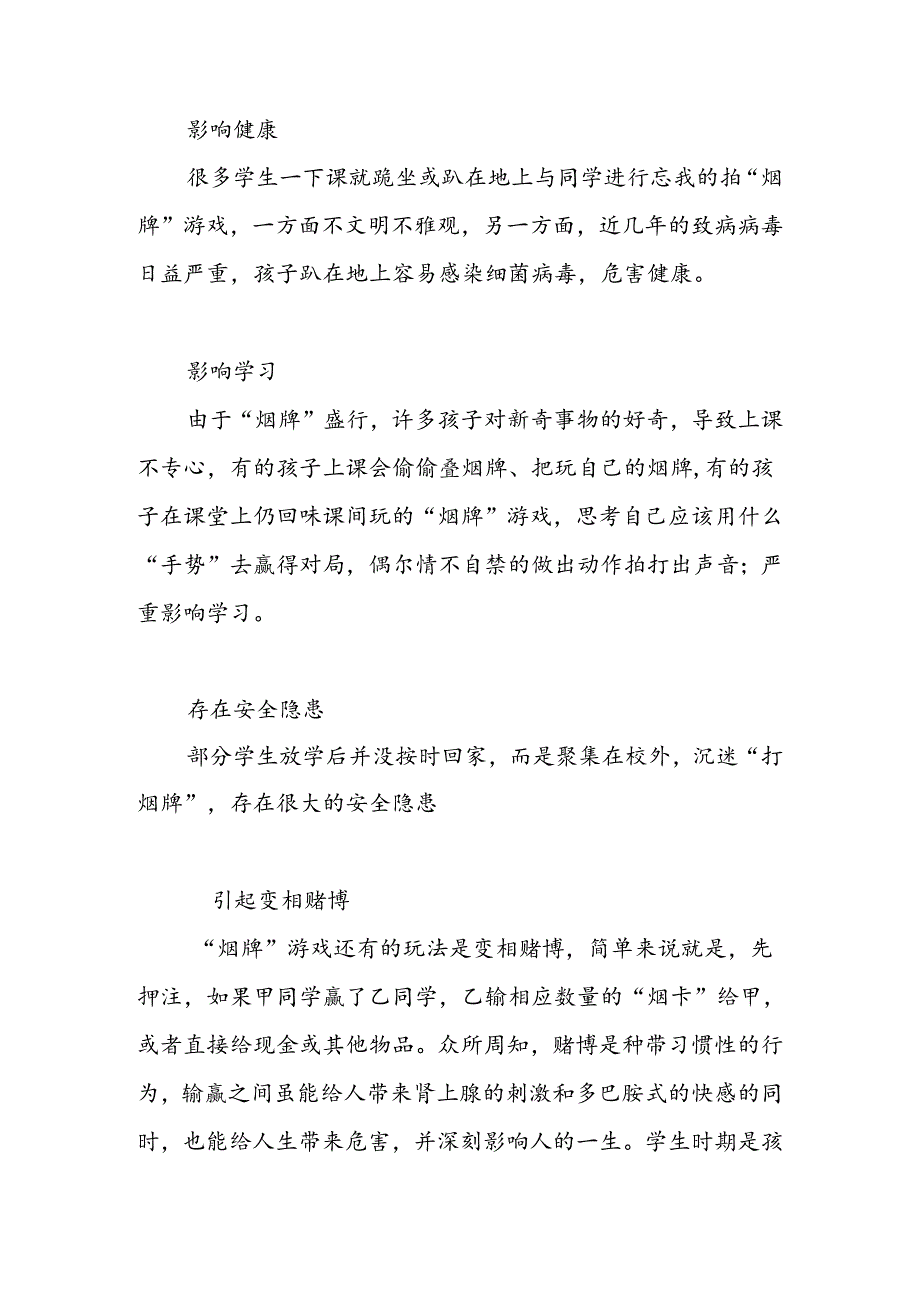 影响健康

很多学生一下课就跪坐或趴在地上与同学进行忘我的拍“烟牌”游戏，一方面不文明不雅观，另一方面，近几年的致病病毒日益严重，孩子趴在地上容易感染细菌病毒，危害健康。

影响学习

由于“烟牌”盛行，许多孩子对新奇事物的好奇，导致上课不专心，有的孩子上课会偷偷叠烟牌、把玩自己的烟牌,有的孩子在课堂上仍回味课间玩的“烟牌”游戏，思考自己应该用什么“手势”去赢得对局，偶尔情不自禁的做出动作拍打出声音；严重影响学习。

存在安全隐患

部分学生放学后并没按时回家，而是聚集在校外，沉迷“打烟牌”，存在很大的安全隐患

引起变相赌博

“烟牌”游戏还有的玩法是变相赌博，简单来说就是，先押注，如果甲同学赢了乙同学，乙输相应数量的“烟卡”给甲，或者直接给现金或其他物品。众所周知，赌博是种带习惯性的行为，输赢之间虽能给人带来肾上腺的刺激和多巴胺式的快感的同时，也能给人生带来危害，并深刻影响人的一生。学生时期是孩